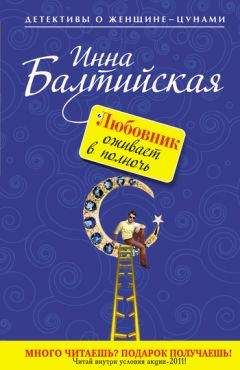 ДЕТЕКТИВЫ О ЖЕНЩИНЕ-ЦУНАМИ

Инна Балтийская

Любовник оживает в полночь

МНОГО ЧИТАЕШЬ? ПОДАРОК ПОЛУЧАЕШЬ!
Читай внутри условия акции-2011!